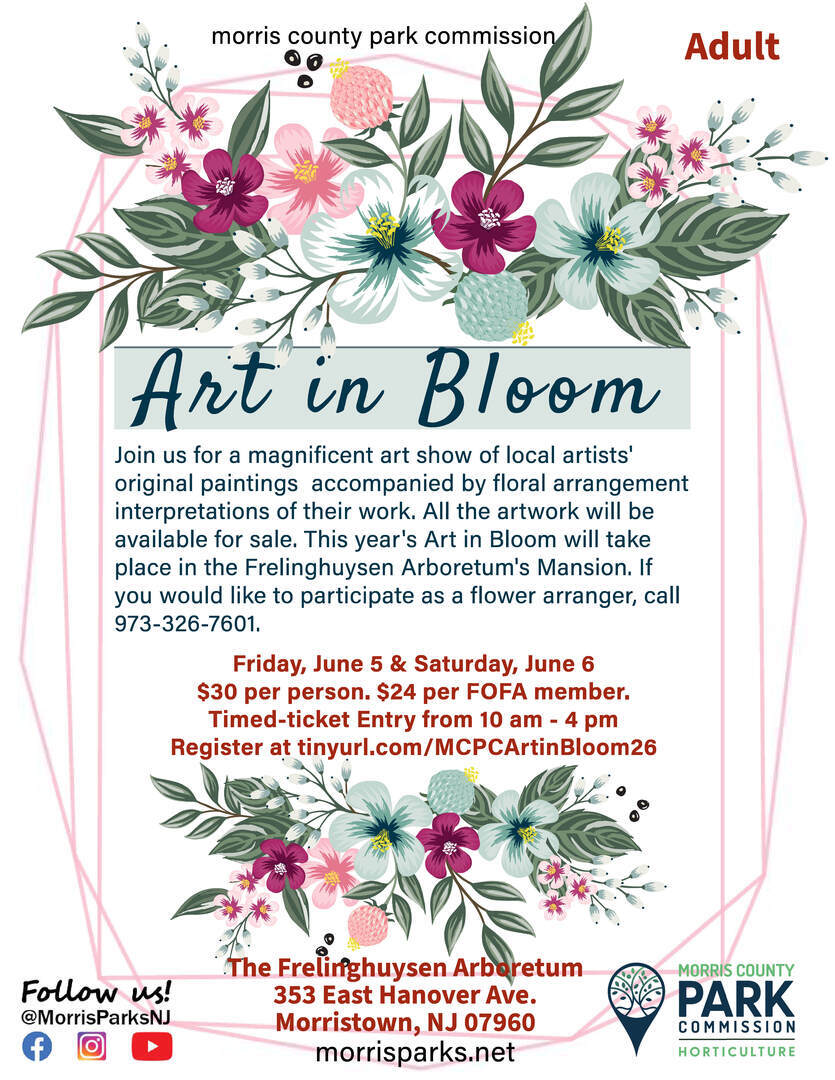 morris county park commission

Adult

Art in Bloom

Join us for a magnificent art show of local artists' original paintings accompanied by floral arrangement interpretations of their work. All the artwork will be available for sale. This year's Art in Bloom will take place in the Frelinghuysen Arboretum's Mansion. If you would like to participate as a flower arranger, call 973-326-7601.

Friday, June 5 & Saturday, June 6
$30 per person. $24 per FOFA member.
Timed-ticket Entry from 10 am - 4 pm
Register at tinyurl.com/MCPCArtinBloom26

Follow us!
@MorrisParksNJ

The Frelinghuysen Arboretum
353 East Hanover Ave.
Morristown, NJ 07960
morrisparks.net

MORRIS COUNTY
PARK
COMMISSION
HORTICULTURE